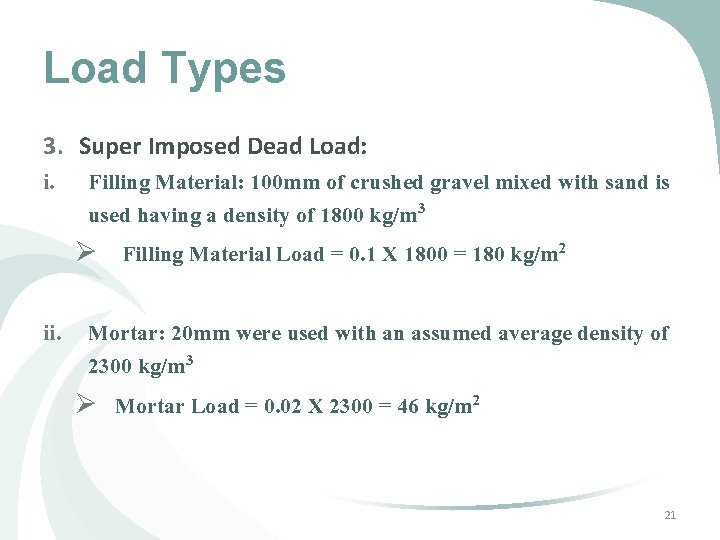 Load Types

3. Super Imposed Dead Load:

i. Filling Material: 100mm of crushed gravel mixed with sand is used having a density of 1800 kg/m$^3$

➢ Filling Material Load = 0.1 X 1800 = 180 kg/m$^2$

ii. Mortar: 20mm were used with an assumed average density of 2300 kg/m$^3$

➢ Mortar Load = 0.02 X 2300 = 46 kg/m$^2$

21